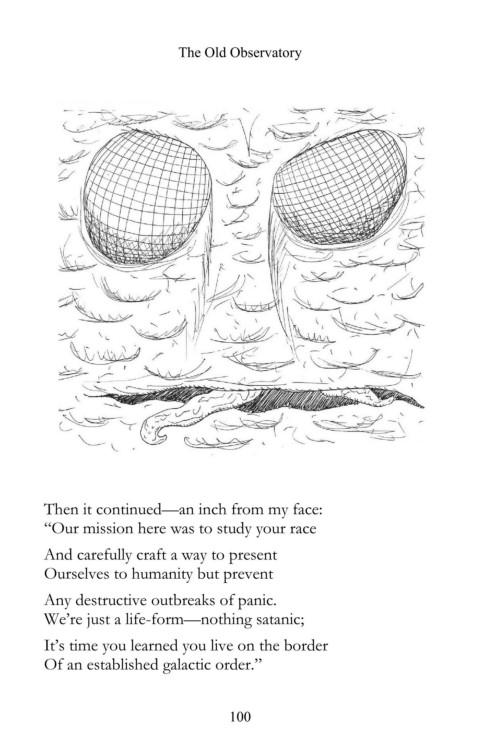 The Old Observatory

Then it continued—an inch from my face:
"Our mission here was to study your race

And carefully craft a way to present
Ourselves to humanity but prevent

Any destructive outbreaks of panic.
We're just a life-form—nothing satanic;

It's time you learned you live on the border
Of an established galactic order."

100